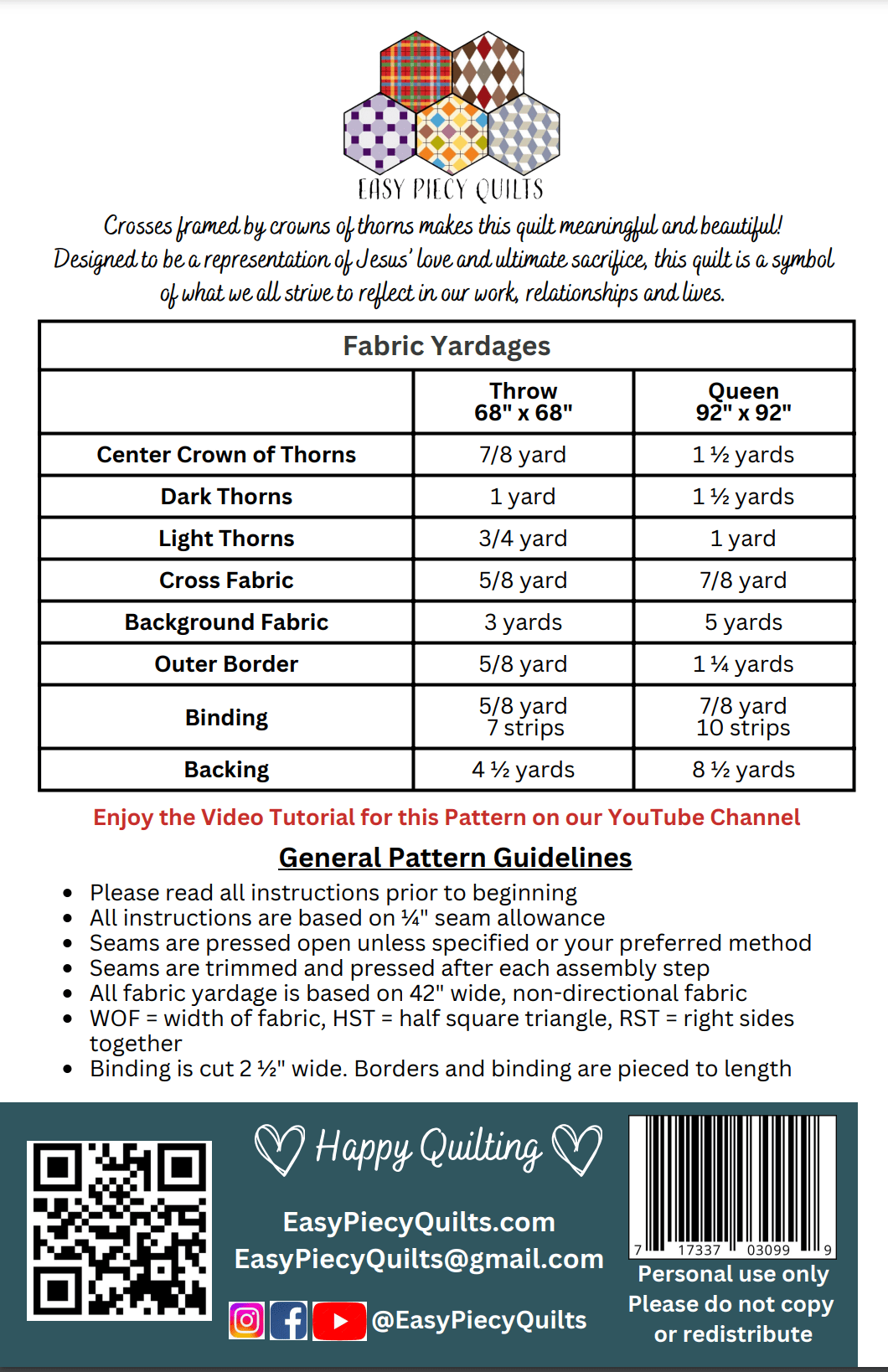 EASY PIECY QUILTS

Crosses framed by crowns of thorns makes this quilt meaningful and beautiful! Designed to be a representation of Jesus' love and ultimate sacrifice, this quilt is a symbol of what we all strive to reflect in our work, relationships and lives.

Fabric Yardages

| | Throw 68" x 68" | Queen 92" x 92" |
|---|---|---|
| Center Crown of Thorns | 7/8 yard | 1 ½ yards |
| Dark Thorns | 1 yard | 1 ½ yards |
| Light Thorns | 3/4 yard | 1 yard |
| Cross Fabric | 5/8 yard | 7/8 yard |
| Background Fabric | 3 yards | 5 yards |
| Outer Border | 5/8 yard | 1 ¼ yards |
| Binding | 5/8 yard 7 strips | 7/8 yard 10 strips |
| Backing | 4 ½ yards | 8 ½ yards |

Enjoy the Video Tutorial for this Pattern on our YouTube Channel

General Pattern Guidelines

• Please read all instructions prior to beginning
• All instructions are based on ¼" seam allowance
• Seams are pressed open unless specified or your preferred method
• Seams are trimmed and pressed after each assembly step
• All fabric yardage is based on 42" wide, non-directional fabric
• WOF = width of fabric, HST = half square triangle, RST = right sides together
• Binding is cut 2 ½" wide. Borders and binding are pieced to length

Happy Quilting

EasyPiecyQuilts.com
EasyPiecyQuilts@gmail.com
@EasyPiecyQuilts

7 17337 03099 9

Personal use only
Please do not copy or redistribute